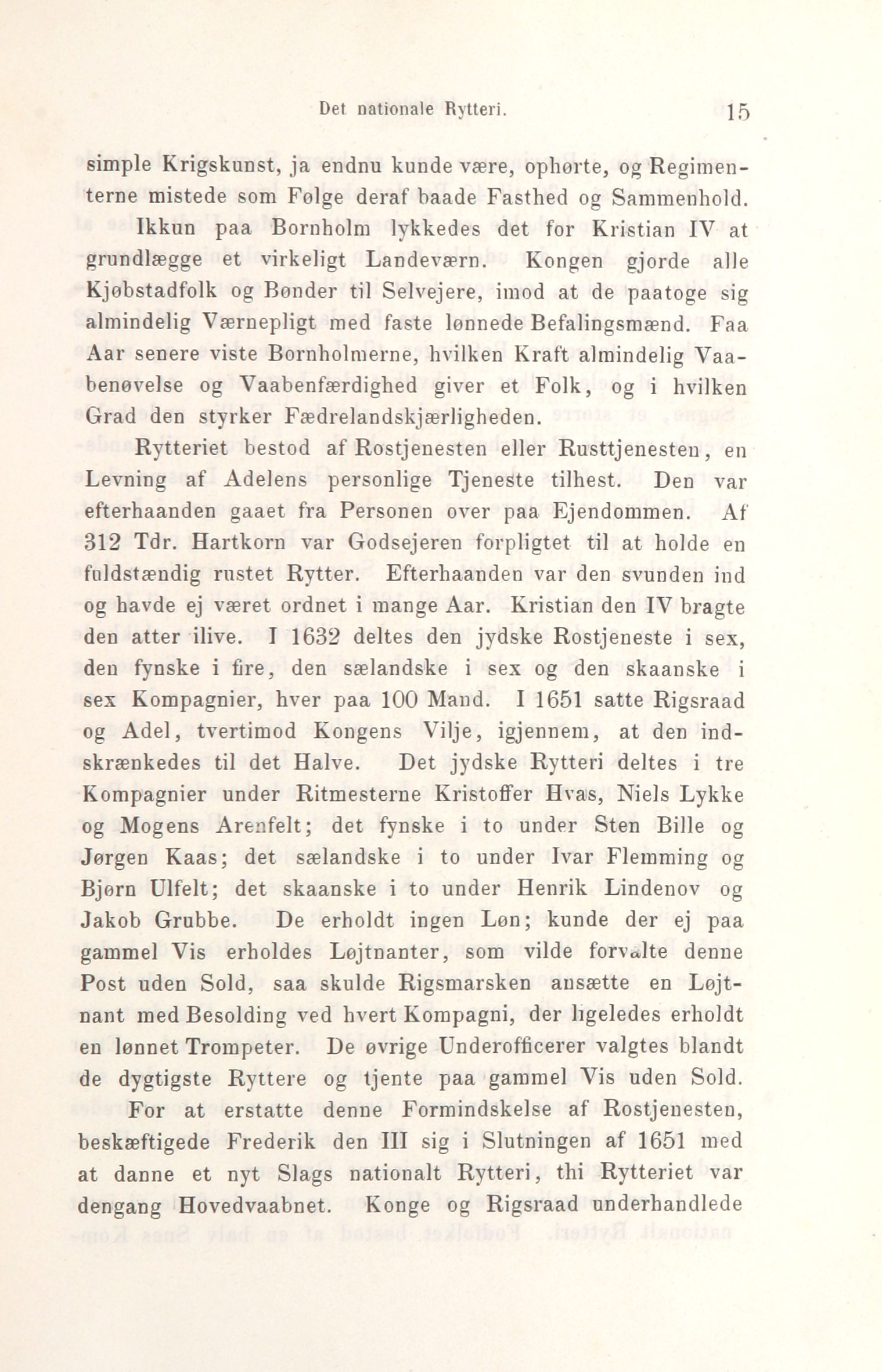 Det nationale Rytteri. 15

simple Krigskunst, ja endnu kunde være, ophørte, og Regimenterne mistede som Følge deraf baade Fasthed og Sammenhold.

Ikkun paa Bornholm lykkedes det for Kristian IV at grundlægge et virkeligt Landeværn. Kongen gjorde alle Kjøbstadfolk og Bønder til Selvejere, imod at de paatoge sig almindelig Værnepligt med faste lønnede Befalingsmænd. Faa Aar senere viste Bornholmerne, hvilken Kraft almindelig Vaabenøvelse og Vaabenfærdighed giver et Folk, og i hvilken Grad den styrker Fædrelandskjærligheden.

Rytteriet bestod af Rostjenesten eller Rusttjenesten, en Levning af Adelens personlige Tjeneste tilhest. Den var efterhaanden gaaet fra Personen over paa Ejendommen. Af 312 Tdr. Hartkorn var Godsejeren forpligtet til at holde en fuldstændig rustet Rytter. Efterhaanden var den svunden ind og havde ej været ordnet i mange Aar. Kristian den IV bragte den atter ilive. I 1632 deltes den jydske Rostjeneste i sex, den fynske i fire, den sælandske i sex og den skaanske i sex Kompagnier, hver paa 100 Mand. I 1651 satte Rigsraad og Adel, tvertimod Kongens Vilje, igjennem, at den indskrænkedes til det Halve. Det jydske Rytteri deltes i tre Kompagnier under Ritmesterne Kristoffer Hvas, Niels Lykke og Mogens Arenfelt; det fynske i to under Sten Bille og Jørgen Kaas; det sælandske i to under Ivar Flemming og Bjørn Ulfelt; det skaanske i to under Henrik Lindenov og Jakob Grubbe. De erholdt ingen Løn; kunde der ej paa gammel Vis erholdes Løjtnanter, som vilde forvalte denne Post uden Sold, saa skulde Rigsmarsken ansætte en Løjtnant med Besolding ved hvert Kompagni, der ligeledes erholdt en lønnet Trompeter. De øvrige Underofficerer valgtes blandt de dygtigste Ryttere og tjente paa gammel Vis uden Sold.

For at erstatte denne Formindskelse af Rostjenesten, beskæftigede Frederik den III sig i Slutningen af 1651 med at danne et nyt Slags nationalt Rytteri, thi Rytteriet var dengang Hovedvaabnet. Konge og Rigsraad underhandlede